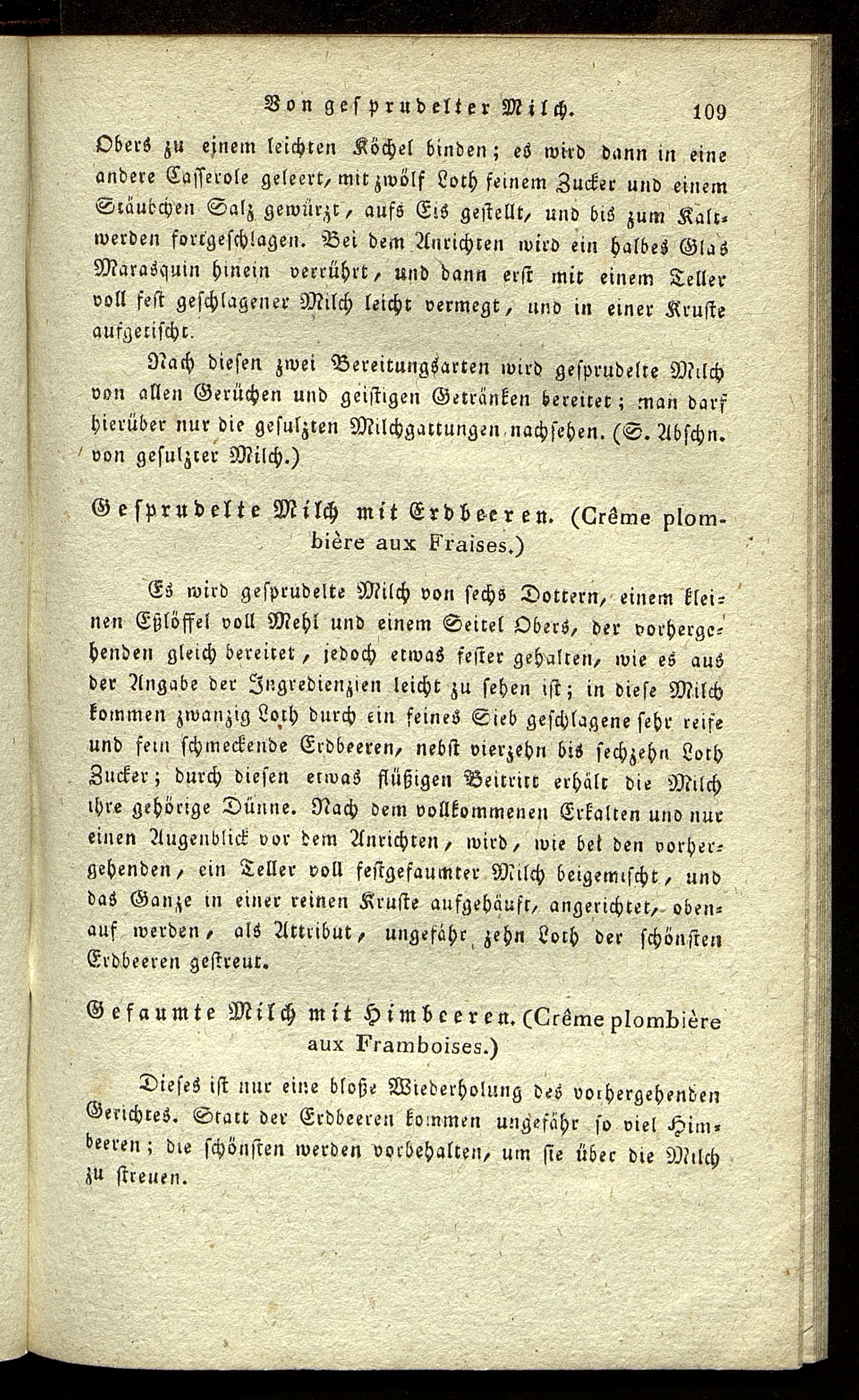 Von gesprudelter Milch. 109

Obers zu einem leichten Köchel binden; es wird dann in eine andere Casserole geleert, mit zwölf Loth feinem Zucker und einem Stäubchen Salz gewürzt, aufs Eis gestellt, und bis zum Kaltwerden fortgeschlagen. Bei dem Anrichten wird ein halbes Glas Marasquin hinein verrührt, und dann erst mit einem Teller voll fest geschlagener Milch leicht vermegt, und in einer Kruste aufgetischt.

Nach diesen zwei Bereitungsarten wird gesprudelte Milch von allen Gerüchen und geistigen Getränken bereitet; man darf hierüber nur die gesulzten Milchgattungen nachsehen. (S. Abschn. von gesulzter Milch.)

Gesprudelte Milch mit Erdbeeren. (Crême plombière aux Fraises.)

Es wird gesprudelte Milch von sechs Dottern, einem kleinen Eßlöffel voll Mehl und einem Seitel Obers, der vorhergehenden gleich bereitet, jedoch etwas fester gehalten, wie es aus der Angabe der Ingredienzien leicht zu sehen ist; in diese Milch kommen zwanzig Loth durch ein feines Sieb geschlagene sehr reife und fein schmeckende Erdbeeren, nebst vierzehn bis sechzehn Loth Zucker; durch diesen etwas flüßigen Beitritt erhält die Milch ihre gehörige Dünne. Nach dem vollkommenen Erkalten und nur einen Augenblick vor dem Anrichten, wird, wie bei den vorhergehenden, ein Teller voll festgefaumter Milch beigemischt, und das Ganze in einer reinen Kruste aufgehäuft, angerichtet, obenauf werden, als Attribut, ungefähr zehn Loth der schönsten Erdbeeren gestreut.

Gefaumte Milch mit Himbeeren. (Crême plombière aux Framboises.)

Dieses ist nur eine bloße Wiederholung des vorhergehenden Gerichtes. Statt der Erdbeeren kommen ungefähr so viel Himbeeren; die schönsten werden vorbehalten, um sie über die Milch zu streuen.